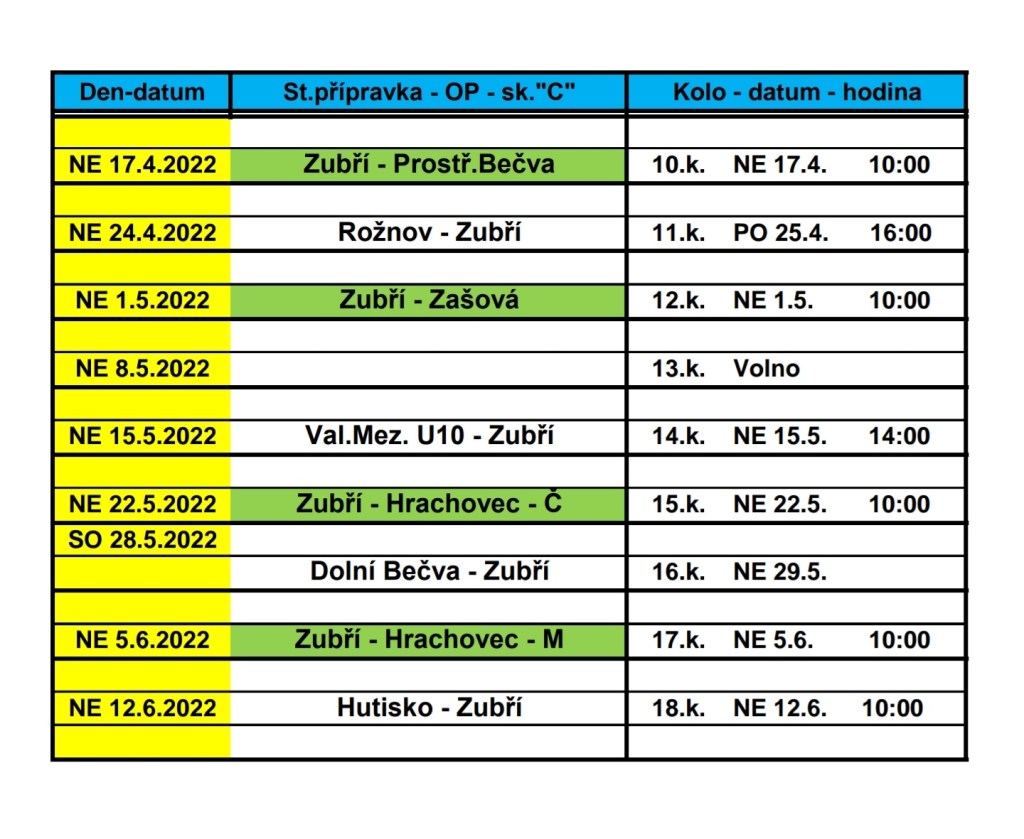 | Den-datum | St.přípravka - OP - sk."C" | Kolo - datum - hodina |
|---|---|---|
| | | |
| NE 17.4.2022 | Zubří - Prostř.Bečva | 10.k. NE 17.4. 10:00 |
| | | |
| NE 24.4.2022 | Rožnov - Zubří | 11.k. PO 25.4. 16:00 |
| | | |
| NE 1.5.2022 | Zubří - Zašová | 12.k. NE 1.5. 10:00 |
| | | |
| NE 8.5.2022 | | 13.k. Volno |
| | | |
| NE 15.5.2022 | Val.Mez. U10 - Zubří | 14.k. NE 15.5. 14:00 |
| | | |
| NE 22.5.2022 | Zubří - Hrachovec - Č | 15.k. NE 22.5. 10:00 |
| SO 28.5.2022 | | |
| | Dolní Bečva - Zubří | 16.k. NE 29.5. |
| | | |
| NE 5.6.2022 | Zubří - Hrachovec - M | 17.k. NE 5.6. 10:00 |
| | | |
| NE 12.6.2022 | Hutisko - Zubří | 18.k. NE 12.6. 10:00 |
| | | |